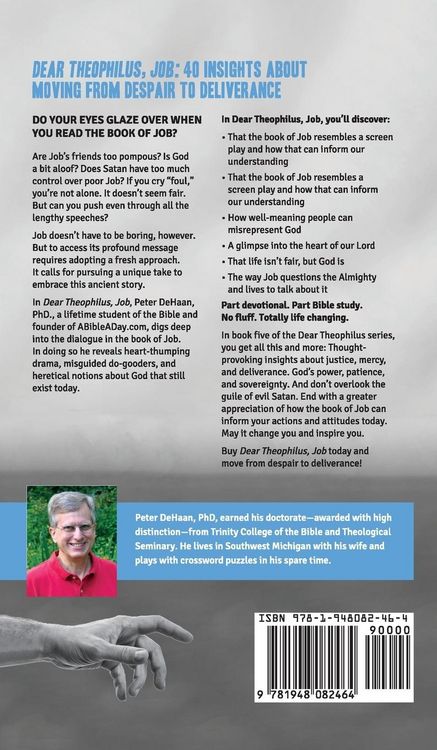 DEAR THEOPHILUS, JOB: 40 INSIGHTS ABOUT MOVING FROM DESPAIR TO DELIVERANCE

DO YOUR EYES GLAZE OVER WHEN YOU READ THE BOOK OF JOB?

Are Job's friends too pompous? Is God a bit aloof? Does Satan have too much control over poor Job? If you cry "foul," you're not alone. It doesn't seem fair. But can you push even through all the lengthy speeches?

Job doesn't have to be boring, however. But to access its profound message requires adopting a fresh approach. It calls for pursuing a unique take to embrace this ancient story.

In Dear Theophilus, Job, Peter DeHaan, PhD., a lifetime student of the Bible and founder of ABibleADay.com, digs deep into the dialogue in the book of Job. In doing so he reveals heart-thumping drama, misguided do-gooders, and heretical notions about God that still exist today.

In Dear Theophilus, Job, you'll discover:

• That the book of Job resembles a screen play and how that can inform our understanding

• That the book of Job resembles a screen play and how that can inform our understanding

• How well-meaning people can misrepresent God

• A glimpse into the heart of our Lord

• That life isn't fair, but God is

• The way Job questions the Almighty and lives to talk about it

Part devotional. Part Bible study. No fluff. Totally life changing.

In book five of the Dear Theophilus series, you get all this and more: Thought-provoking insights about justice, mercy, and deliverance. God's power, patience, and sovereignty. And don't overlook the guile of evil Satan. End with a greater appreciation of how the book of Job can inform your actions and attitudes today. May it change you and inspire you.

Buy Dear Theophilus, Job today and move from despair to deliverance!

Peter DeHaan, PhD, earned his doctorate—awarded with high distinction—from Trinity College of the Bible and Theological Seminary. He lives in Southwest Michigan with his wife and plays with crossword puzzles in his spare time.

ISBN 978-1-948082-46-4

90000

9 781948 082464